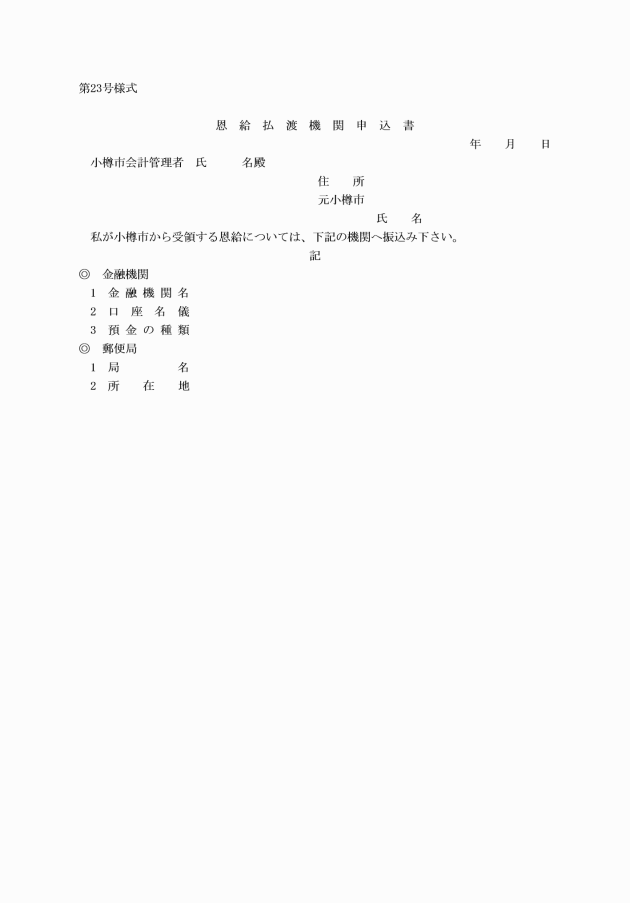 第23号様式

恩 給 払 渡 機 関 申 込 書

年　　月　　日

小樽市会計管理者　氏　　　名殿

住　　所

元小樽市

氏　　名

私が小樽市から受領する恩給については、下記の機関へ振込み下さい。

記

◎　金融機関
1　金 融 機 関 名
2　口　座　名　儀
3　預 金 の 種 類
◎　郵便局
1　局　　　　名
2　所　　在　　地